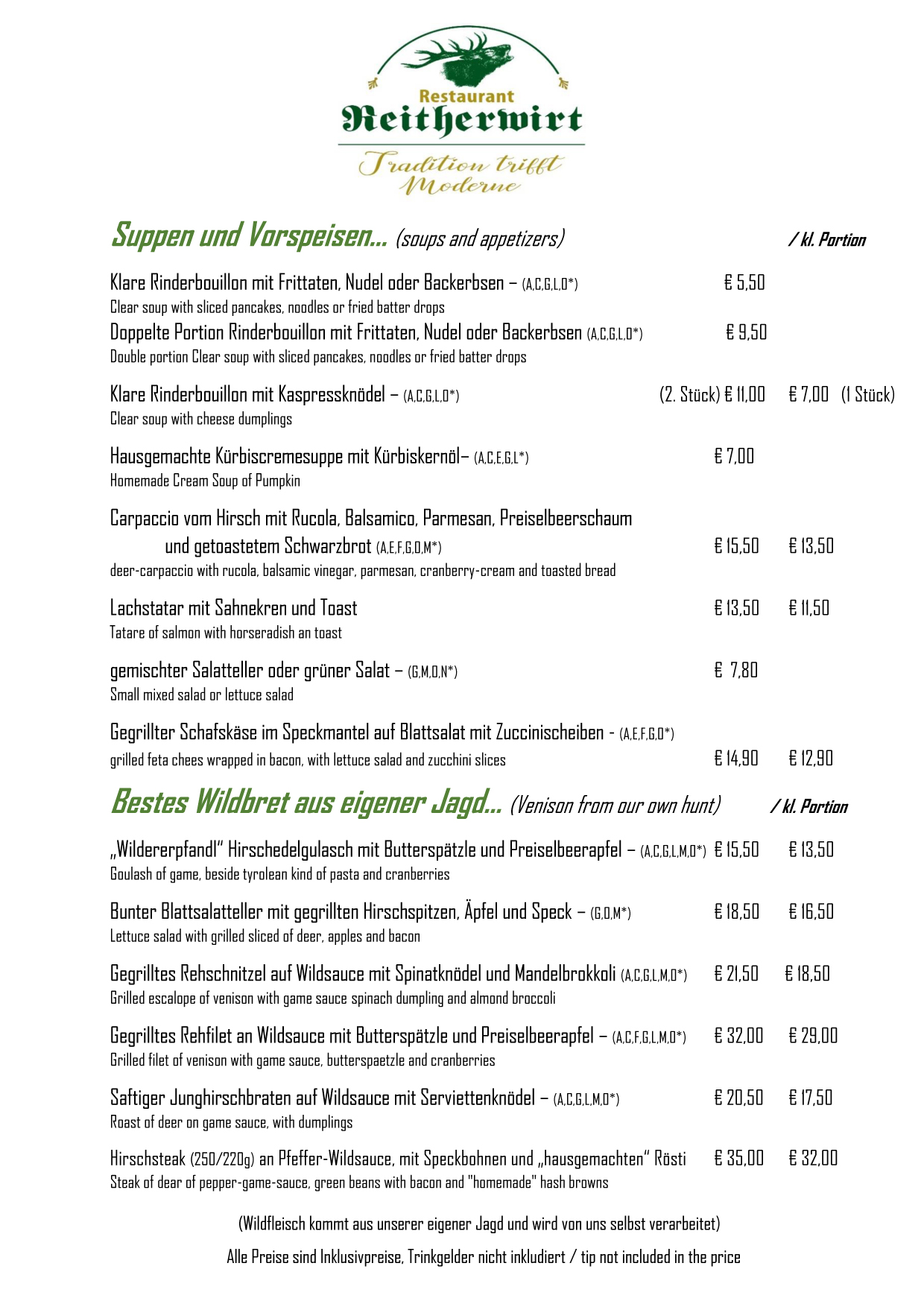 Restaurant
Reitherwirt
Tradition trifft Moderne

Suppen und Vorspeisen... (soups and appetizers) / kl. Portion

Klare Rinderbouillon mit Frittaten, Nudel oder Backerbsen – (A,C,G,L,O*) € 5,50
Clear soup with sliced pancakes, noodles or fried batter drops
Doppelte Portion Rinderbouillon mit Frittaten, Nudel oder Backerbsen (A,C,G,L,O*) € 9,50
Double portion Clear soup with sliced pancakes, noodles or fried batter drops

Klare Rinderbouillon mit Kaspressknödel – (A,C,G,L,O*) (2. Stück) € 11,00 € 7,00 (1 Stück)
Clear soup with cheese dumplings

Hausgemachte Kürbiscremesuppe mit Kürbiskernöl– (A,C,E,G,L*) € 7,00
Homemade Cream Soup of Pumpkin

Carpaccio vom Hirsch mit Rucola, Balsamico, Parmesan, Preiselbeerschaum und getoastetem Schwarzbrot (A,E,F,G,O,M*) € 15,50 € 13,50
deer-carpaccio with rucola, balsamic vinegar, parmesan, cranberry-cream and toasted bread

Lachstatar mit Sahnekren und Toast € 13,50 € 11,50
Tatare of salmon with horseradish an toast

gemischter Salatteller oder grüner Salat – (G,M,O,N*) € 7,80
Small mixed salad or lettuce salad

Gegrillter Schafskäse im Speckmantel auf Blattsalat mit Zuccinischeiben - (A,E,F,G,O*)
grilled feta chees wrapped in bacon, with lettuce salad and zucchini slices € 14,90 € 12,90

Bestes Wildbret aus eigener Jagd... (Venison from our own hunt) / kl. Portion

„Wildererpfandl" Hirschedelgulasch mit Butterspätzle und Preiselbeerapfel – (A,C,G,L,M,O*) € 15,50 € 13,50
Goulash of game, beside tyrolean kind of pasta and cranberries

Bunter Blattsalatteller mit gegrillten Hirschspitzen, Äpfel und Speck – (G,O,M*) € 18,50 € 16,50
Lettuce salad with grilled sliced of deer, apples and bacon

Gegrilltes Rehschnitzel auf Wildsauce mit Spinatknödel und Mandelbrokkoli (A,C,G,L,M,O*) € 21,50 € 18,50
Grilled escalope of venison with game sauce spinach dumpling and almond broccoli

Gegrilltes Rehfilet an Wildsauce mit Butterspätzle und Preiselbeerapfel – (A,C,F,G,L,M,O*) € 32,00 € 29,00
Grilled filet of venison with game sauce, butterspaetzle and cranberries

Saftiger Junghirschbraten auf Wildsauce mit Serviettenknödel – (A,C,G,L,M,O*) € 20,50 € 17,50
Roast of deer on game sauce, with dumplings

Hirschsteak (250/220g) an Pfeffer-Wildsauce, mit Speckbohnen und „hausgemachten" Rösti € 35,00 € 32,00
Steak of dear of pepper-game-sauce, green beans with bacon and "homemade" hash browns

(Wildfleisch kommt aus unserer eigener Jagd und wird von uns selbst verarbeitet)

Alle Preise sind Inklusivpreise, Trinkgelder nicht inkludiert / tip not included in the price